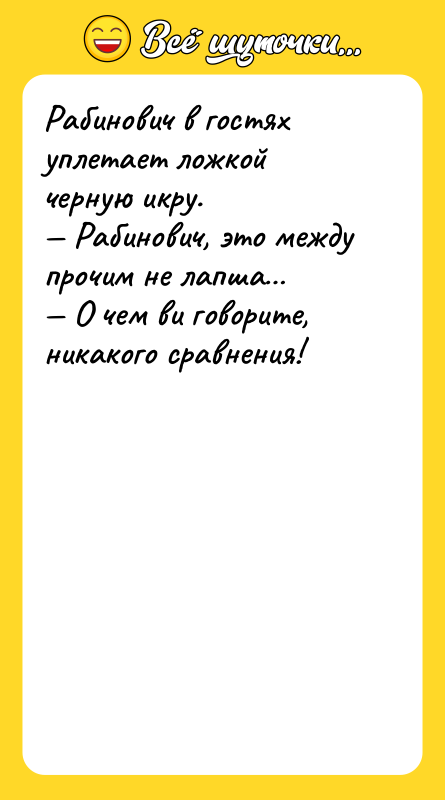 Всё шуточки...

Рабинович в гостях уплетает ложкой черную икру.
— Рабинович, это между прочим не лапша...
— О чем ви говорите, никакого сравнения!